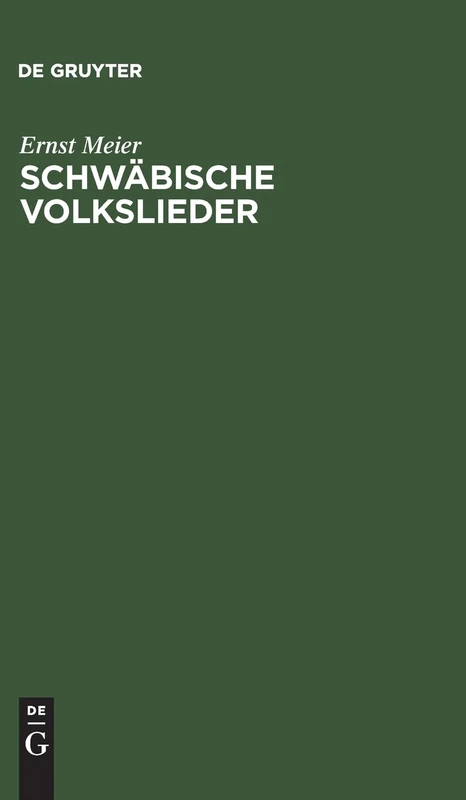 DE GRUYTER

Ernst Meier
SCHWÄBISCHE VOLKSLIEDER

DE
G